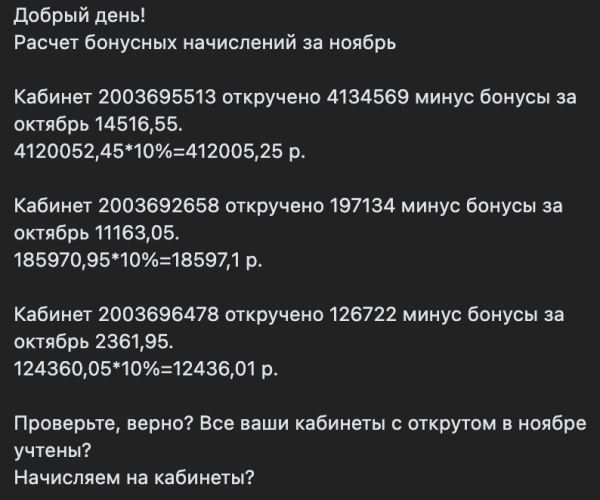 Добрый день!
Расчет бонусных начислений за ноябрь

Кабинет 2003695513 откручено 4134569 минус бонусы за октябрь 14516,55.
4120052,45*10%=412005,25 р.

Кабинет 2003692658 откручено 197134 минус бонусы за октябрь 11163,05.
185970,95*10%=18597,1 р.

Кабинет 2003696478 откручено 126722 минус бонусы за октябрь 2361,95.
124360,05*10%=12436,01 р.

Проверьте, верно? Все ваши кабинеты с открутом в ноябре учтены?
Начисляем на кабинеты?